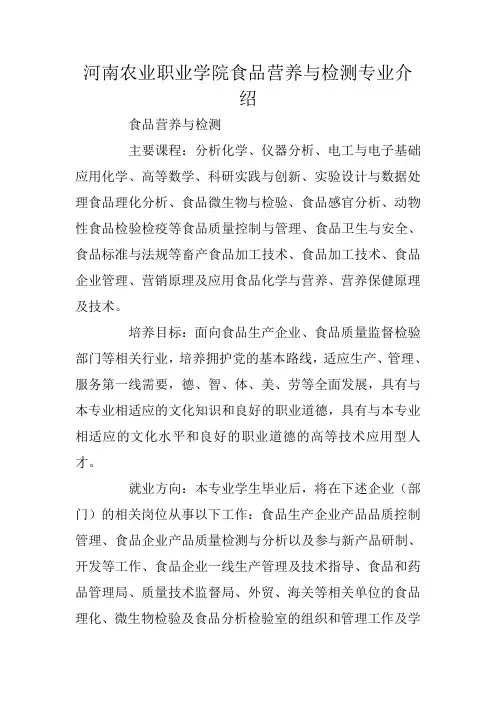 河南农业职业学院食品营养与检测专业介绍

食品营养与检测

主要课程：分析化学、仪器分析、电工与电子基础应用化学、高等数学、科研实践与创新、实验设计与数据处理食品理化分析、食品微生物与检验、食品感官分析、动物性食品检验检疫等食品质量控制与管理、食品卫生与安全、食品标准与法规等畜产食品加工技术、食品加工技术、食品企业管理、营销原理及应用食品化学与营养、营养保健原理及技术。

培养目标：面向食品生产企业、食品质量监督检验部门等相关行业，培养拥护党的基本路线，适应生产、管理、服务第一线需要，德、智、体、美、劳等全面发展，具有与本专业相适应的文化知识和良好的职业道德，具有与本专业相适应的文化水平和良好的职业道德的高等技术应用型人才。

就业方向：本专业学生毕业后，将在下述企业（部门）的相关岗位从事以下工作：食品生产企业产品品质控制管理、食品企业产品质量检测与分析以及参与新产品研制、开发等工作、食品企业一线生产管理及技术指导、食品和药品管理局、质量技术监督局、外贸、海关等相关单位的食品理化、微生物检验及食品分析检验室的组织和管理工作及学